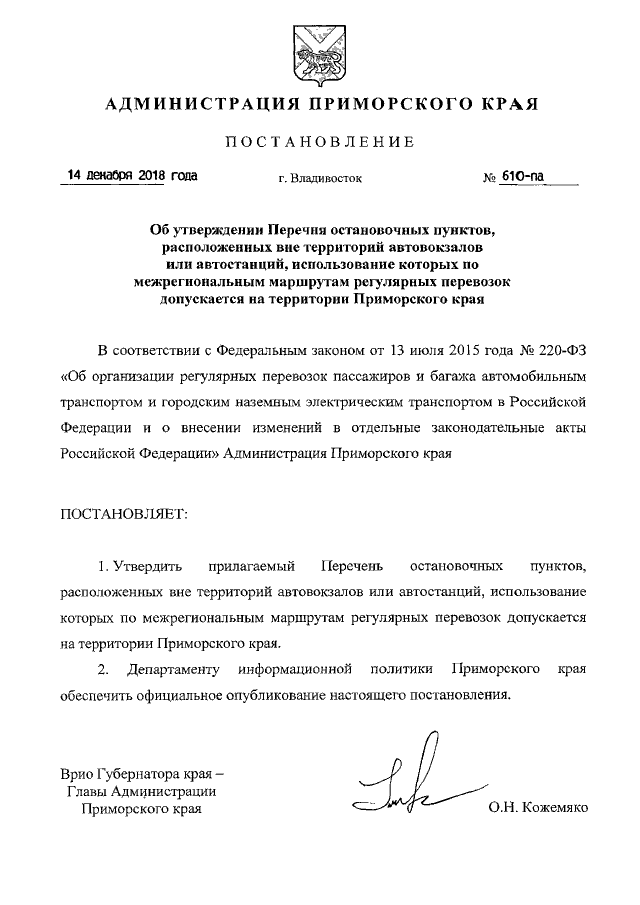 АДМИНИСТРАЦИЯ ПРИМОРСКОГО КРАЯ

ПОСТАНОВЛЕНИЕ

14 декабря 2018 года г. Владивосток № 610-па

Об утверждении Перечня остановочных пунктов, расположенных вне территорий автовокзалов или автостанций, использование которых по межрегиональным маршрутам регулярных перевозок допускается на территории Приморского края

В соответствии с Федеральным законом от 13 июля 2015 года № 220-ФЗ «Об организации регулярных перевозок пассажиров и багажа автомобильным транспортом и городским наземным электрическим транспортом в Российской Федерации и о внесении изменений в отдельные законодательные акты Российской Федерации» Администрация Приморского края

ПОСТАНОВЛЯЕТ:

1. Утвердить прилагаемый Перечень остановочных пунктов, расположенных вне территорий автовокзалов или автостанций, использование которых по межрегиональным маршрутам регулярных перевозок допускается на территории Приморского края.

2. Департаменту информационной политики Приморского края обеспечить официальное опубликование настоящего постановления.

Врио Губернатора края – Главы Администрации Приморского края

О.Н. Кожемяко